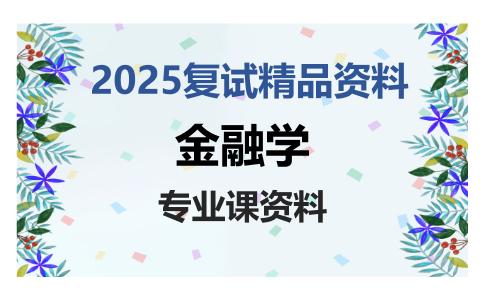 2025复试精品资料

金融学

专业课资料